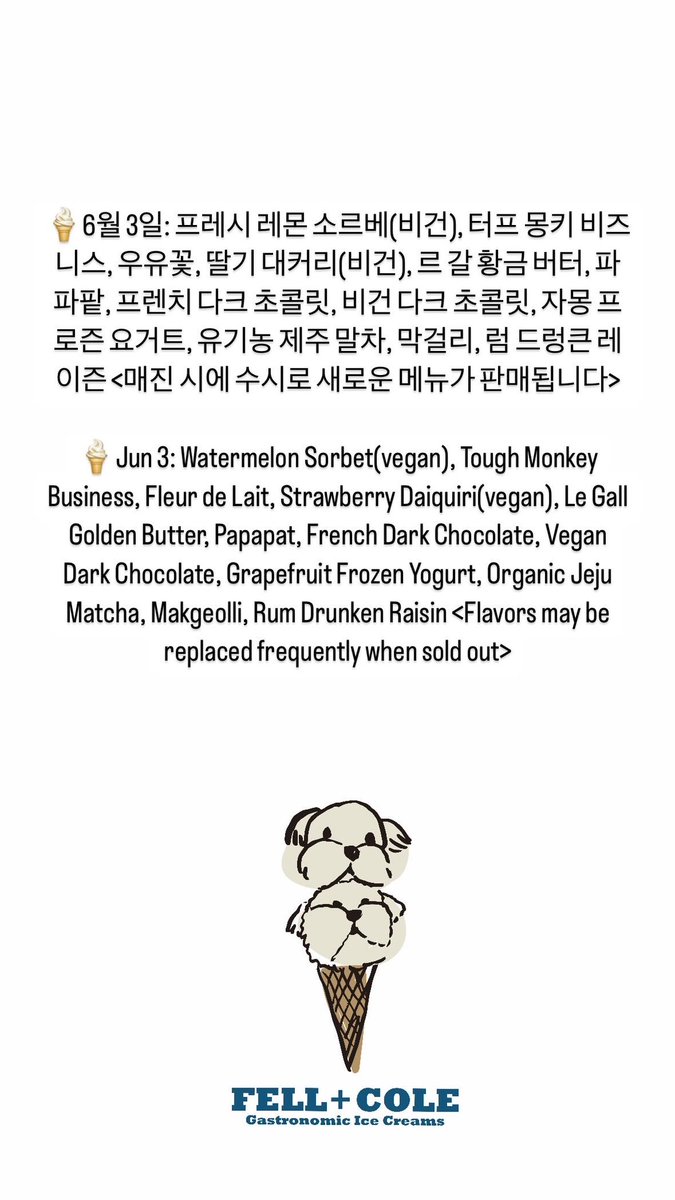 🍦6월 3일: 프레시 레몬 소르베(비건), 터프 몽키 비즈니스, 우유꽃, 딸기 대커리(비건), 르 갈 황금 버터, 파파팥, 프렌치 다크 초콜릿, 비건 다크 초콜릿, 자몽 프로즌 요거트, 유기농 제주 말차, 막걸리, 럼 드렁큰 레이즌 <매진 시에 수시로 새로운 메뉴가 판매됩니다>

🍦 Jun 3: Watermelon Sorbet(vegan), Tough Monkey Business, Fleur de Lait, Strawberry Daiquiri(vegan), Le Gall Golden Butter, Papapat, French Dark Chocolate, Vegan Dark Chocolate, Grapefruit Frozen Yogurt, Organic Jeju Matcha, Makgeolli, Rum Drunken Raisin <Flavors may be replaced frequently when sold out>

FELL+COLE
Gastronomic Ice Creams